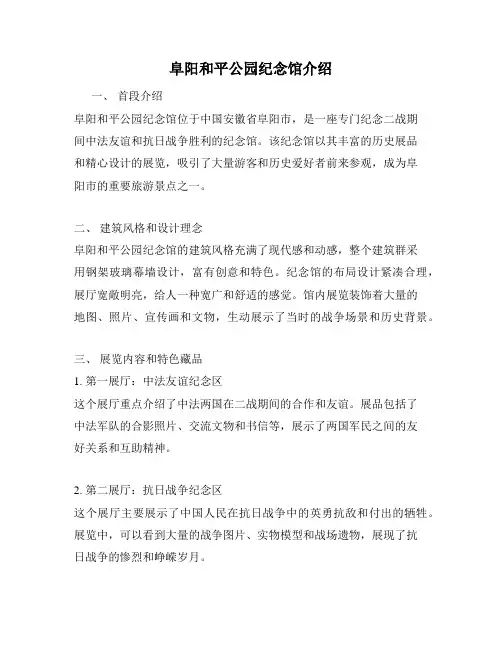 阜阳和平公园纪念馆介绍

一、 首段介绍

阜阳和平公园纪念馆位于中国安徽省阜阳市，是一座专门纪念二战期间中法友谊和抗日战争胜利的纪念馆。该纪念馆以其丰富的历史展品和精心设计的展览，吸引了大量游客和历史爱好者前来参观，成为阜阳市的重要旅游景点之一。

二、 建筑风格和设计理念

阜阳和平公园纪念馆的建筑风格充满了现代感和动感，整个建筑群采用钢架玻璃幕墙设计，富有创意和特色。纪念馆的布局设计紧凑合理，展厅宽敞明亮，给人一种宽广和舒适的感觉。馆内展览装饰着大量的地图、照片、宣传画和文物，生动展示了当时的战争场景和历史背景。

三、 展览内容和特色藏品

1. 第一展厅：中法友谊纪念区

这个展厅重点介绍了中法两国在二战期间的合作和友谊。展品包括了中法军队的合影照片、交流文物和书信等，展示了两国军民之间的友好关系和互助精神。

2. 第二展厅：抗日战争纪念区

这个展厅主要展示了中国人民在抗日战争中的英勇抗敌和付出的牺牲。展览中，可以看到大量的战争图片、实物模型和战场遗物，展现了抗日战争的惨烈和峥嵘岁月。